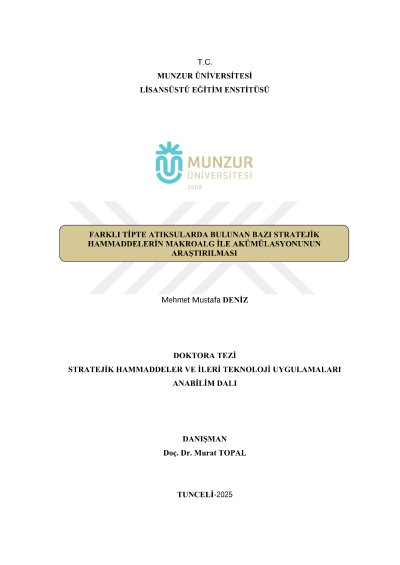 T.C.
MUNZUR ÜNİVERSİTESİ
LİSANSÜSTÜ EĞİTİM ENSTİTÜSÜ

MUNZUR
ÜNİVERSİTESİ
2008

FARKLI TİPTE ATIKSULARDA BULUNAN BAZI STRATEJİK HAMMADDELERİN MAKROALG İLE AKÜMÜLASYONUNUN ARAŞTIRILMASI

Mehmet Mustafa DENİZ

DOKTORA TEZİ
STRATEJİK HAMMADDELER VE İLERİ TEKNOLOJİ UYGULAMALARI ANABİLİM DALI

DANIŞMAN
Doç. Dr. Murat TOPAL

TUNCELİ-2025